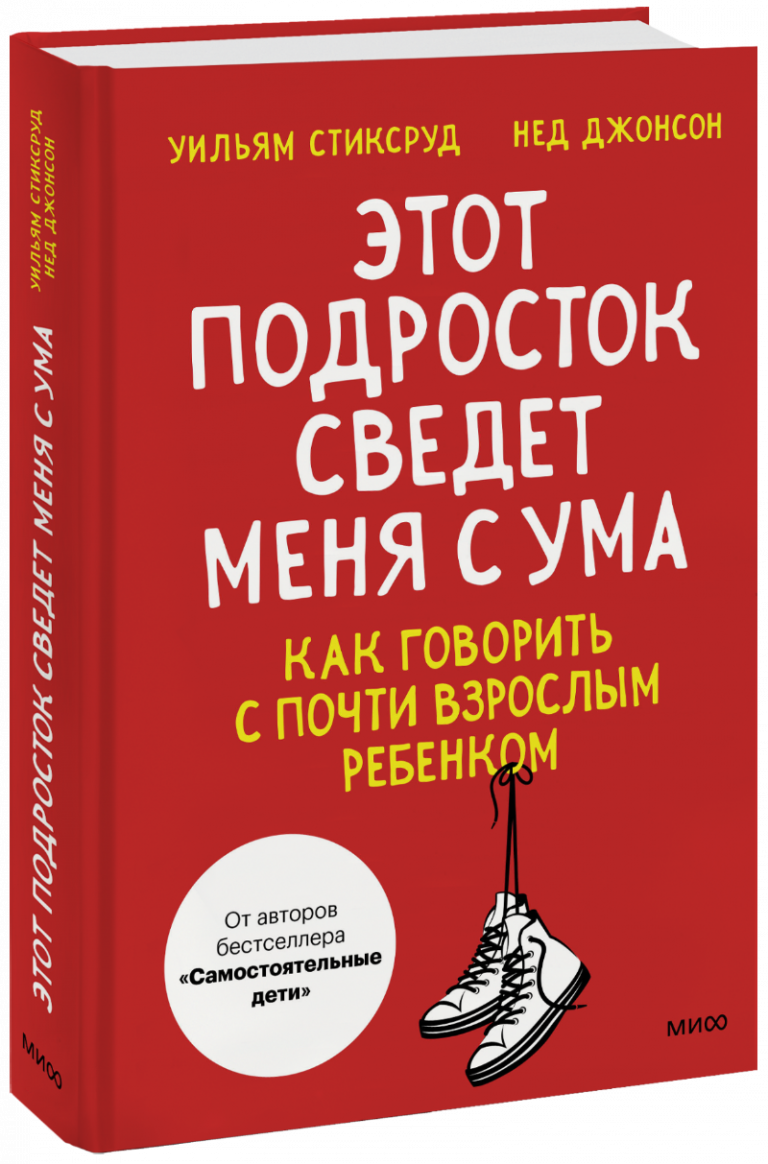 УИЛЬЯМ СТИКСРУД НЕД ДЖОНСОН

ЭТОТ ПОДРОСТОК СВЕДЕТ МЕНЯ С УМА

КАК ГОВОРИТЬ С ПОЧТИ ВЗРОСЛЫМ РЕБЕНКОМ

От авторов бестселлера «Самостоятельные дети»

МИФ

УИЛЬЯМ СТИКСРУД НЕД ДЖОНСОН

ЭТОТ ПОДРОСТОК СВЕДЕТ МЕНЯ С УМА

МИФ